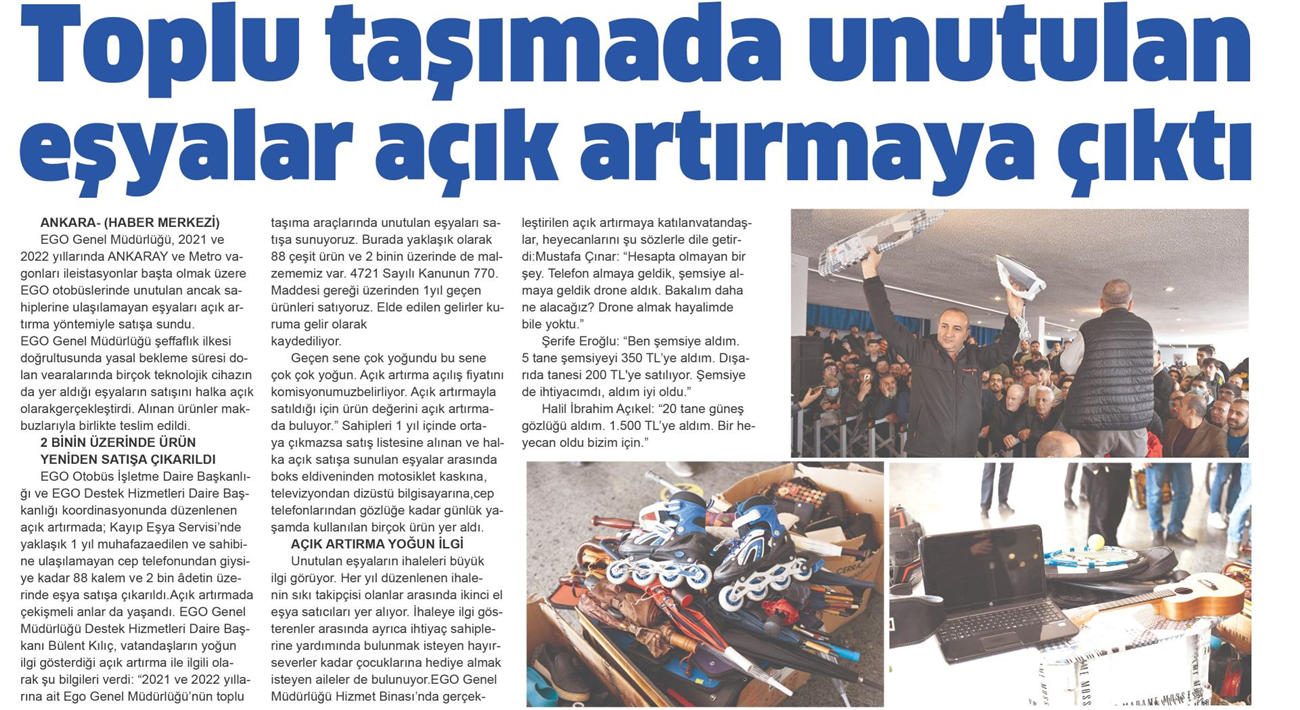 Toplu taşımada unutulan eşyalar açık artırmaya çıktı

ANKARA- (HABER MERKEZİ)

EGO Genel Müdürlüğü, 2021 ve 2022 yıllarında ANKARAY ve Metro vagonları ileistasyonlar başta olmak üzere EGO otobüslerinde unutulan ancak sahiplerine ulaşılamayan eşyaları açık artırma yöntemiyle satışa sundu.

EGO Genel Müdürlüğü şeffaflık ilkesi doğrultusunda yasal bekleme süresi dolan vearalarında birçok teknolojik cihazın da yer aldığı eşyaların satışını halka açık olarakgerçekleştirdi. Alınan ürünler makbuzlarıyla birlikte teslim edildi.

2 BİNİN ÜZERİNDE ÜRÜN YENİDEN SATIŞA ÇIKARILDI

EGO Otobüs İşletme Daire Başkanlığı ve EGO Destek Hizmetleri Daire Başkanlığı koordinasyonunda düzenlenen açık artırmada; Kayıp Eşya Servisi'nde yaklaşık 1 yıl muhafazaedilen ve sahibine ulaşılamayan cep telefonundan giysiye kadar 88 kalem ve 2 bin âdetin üzerinde eşya satışa çıkarıldı.Açık artırmada çekişmeli anlar da yaşandı. EGO Genel Müdürlüğü Destek Hizmetleri Daire Başkanı Bülent Kılıç, vatandaşların yoğun ilgi gösterdiği açık artırma ile ilgili olarak şu bilgileri verdi: "2021 ve 2022 yıllarına ait Ego Genel Müdürlüğü'nün toplu taşıma araçlarında unutulan eşyaları satışa sunuyoruz. Burada yaklaşık olarak 88 çeşit ürün ve 2 binin üzerinde de malzememiz var. 4721 Sayılı Kanunun 770. Maddesi gereği üzerinden 1yıl geçen ürünleri satıyoruz. Elde edilen gelirler kuruma gelir olarak kaydediliyor.

Geçen sene çok yoğundu bu sene çok çok yoğun. Açık artırma açılış fiyatını komisyonumuzbelirliyor. Açık artırmayla satıldığı için ürün değerini açık artırmada buluyor." Sahipleri 1 yıl içinde ortaya çıkmazsa satış listesine alınan ve halka açık satışa sunulan eşyalar arasında boks eldiveninden motosiklet kaskına, televizyondan dizüstü bilgisayarına,cep telefonlarından gözlüğe kadar günlük yaşamda kullanılan birçok ürün yer aldı.

AÇIK ARTIRMA YOĞUN İLGİ

Unutulan eşyaların ihaleleri büyük ilgi görüyor. Her yıl düzenlenen ihalenin sıkı takipçisi olanlar arasında ikinci el eşya satıcıları yer alıyor. İhaleye ilgi gösterenler arasında ayrıca ihtiyaç sahiplerine yardımında bulunmak isteyen hayırseverler kadar çocuklarına hediye almak isteyen aileler de bulunuyor.EGO Genel Müdürlüğü Hizmet Binası'nda gerçekleştirilen açık artırmaya katılanvatandaşlar, heyecanlarını şu sözlerle dile getirdi:Mustafa Çınar: "Hesapta olmayan bir şey. Telefon almaya geldik, şemsiye almaya geldik drone aldık. Bakalım daha ne alacağız? Drone almak hayalimde bile yoktu."

Şerife Eroğlu: "Ben şemsiye aldım. 5 tane şemsiyeyi 350 TL'ye aldım. Dışarıda tanesi 200 TL'ye satılıyor. Şemsiye de ihtiyacımdı, aldım iyi oldu."

Halil İbrahim Açıkel: "20 tane güneş gözlüğü aldım. 1.500 TL'ye aldım. Bir heyecan oldu bizim için."